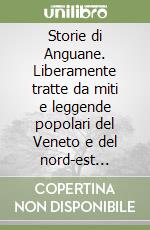 unilibro

Storie di Anguane. Liberamente tratte da miti e leggende popolari del Veneto e del nord-est...

COPERTINA NON DISPONIBILE